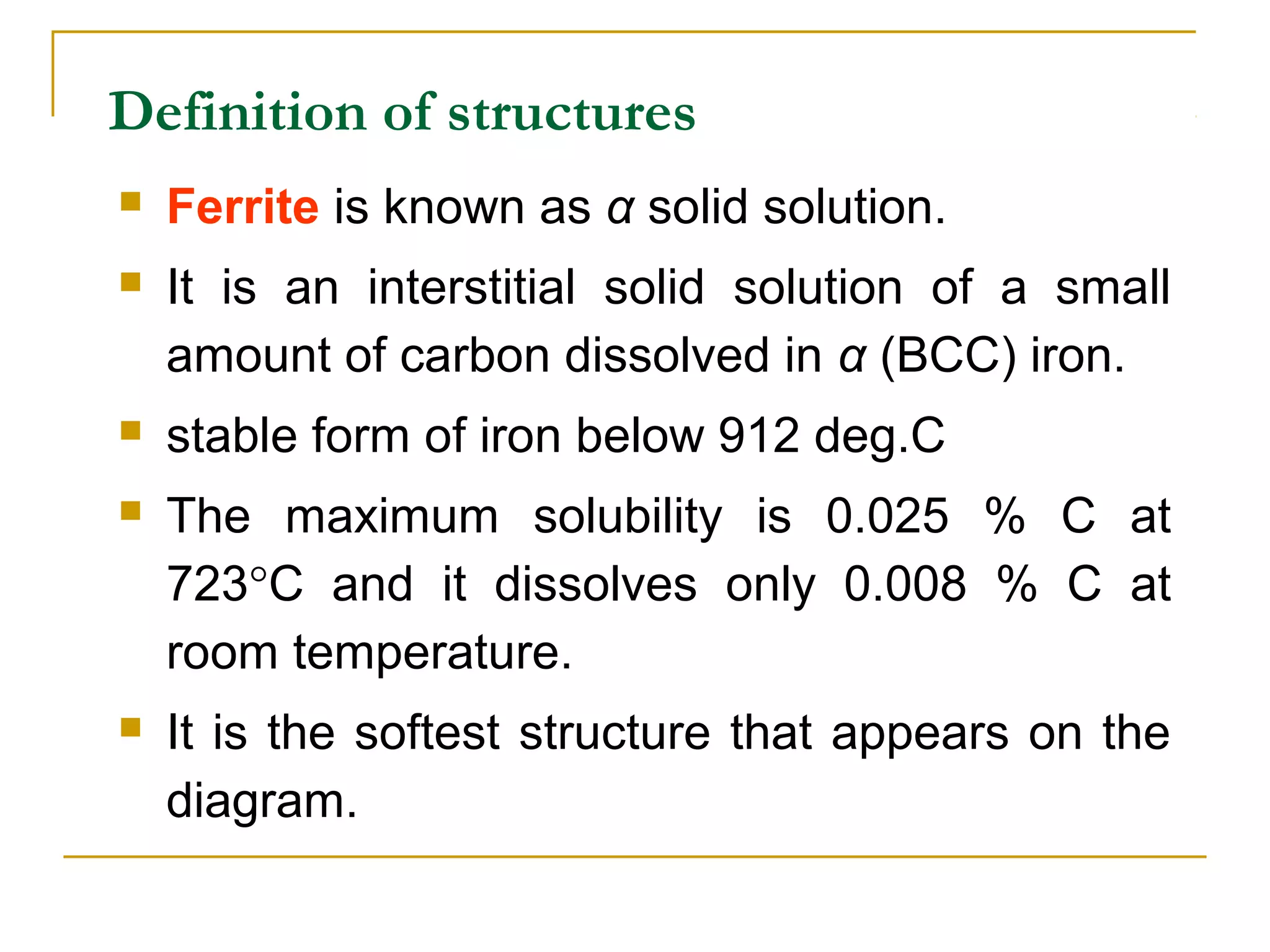 Definition of structures

- Ferrite is known as α solid solution.
- It is an interstitial solid solution of a small amount of carbon dissolved in α (BCC) iron.
- stable form of iron below 912 deg.C
- The maximum solubility is 0.025 % C at 723°C and it dissolves only 0.008 % C at room temperature.
- It is the softest structure that appears on the diagram.